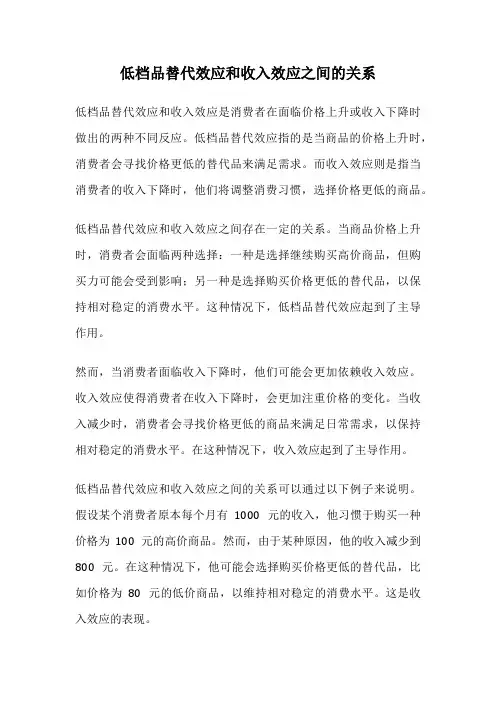 低档品替代效应和收入效应之间的关系

低档品替代效应和收入效应是消费者在面临价格上升或收入下降时做出的两种不同反应。低档品替代效应指的是当商品的价格上升时，消费者会寻找价格更低的替代品来满足需求。而收入效应则是指当消费者的收入下降时，他们将调整消费习惯，选择价格更低的商品。

低档品替代效应和收入效应之间存在一定的关系。当商品价格上升时，消费者会面临两种选择：一种是选择继续购买高价商品，但购买力可能会受到影响；另一种是选择购买价格更低的替代品，以保持相对稳定的消费水平。这种情况下，低档品替代效应起到了主导作用。

然而，当消费者面临收入下降时，他们可能会更加依赖收入效应。收入效应使得消费者在收入下降时，会更加注重价格的变化。当收入减少时，消费者会寻找价格更低的商品来满足日常需求，以保持相对稳定的消费水平。在这种情况下，收入效应起到了主导作用。

低档品替代效应和收入效应之间的关系可以通过以下例子来说明。假设某个消费者原本每个月有 1000 元的收入，他习惯于购买一种价格为 100 元的高价商品。然而，由于某种原因，他的收入减少到 800 元。在这种情况下，他可能会选择购买价格更低的替代品，比如价格为 80 元的低价商品，以维持相对稳定的消费水平。这是收入效应的表现。